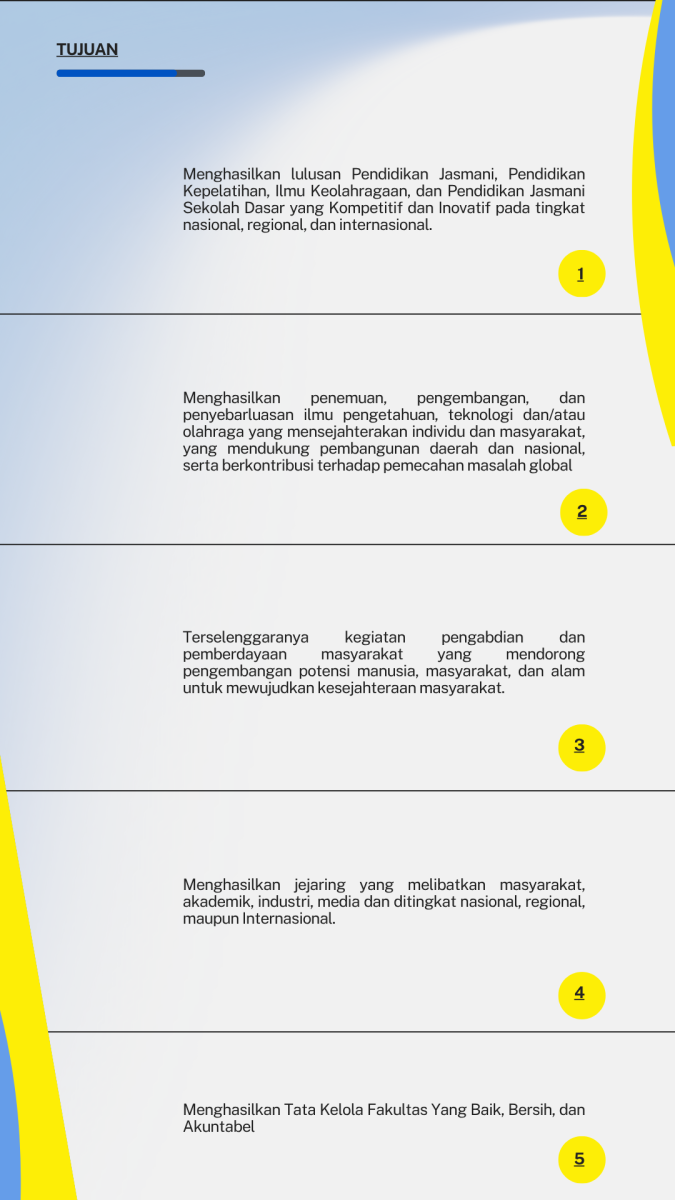 TUJUAN

Menghasilkan lulusan Pendidikan Jasmani, Pendidikan Kepelatihan, Ilmu Keolahragaan, dan Pendidikan Jasmani Sekolah Dasar yang Kompetitif dan Inovatif pada tingkat nasional, regional, dan internasional.

1

Menghasilkan penemuan, pengembangan, dan penyebarluasan ilmu pengetahuan, teknologi dan/atau olahraga yang mensejahterakan individu dan masyarakat, yang mendukung pembangunan daerah dan nasional, serta berkontribusi terhadap pemecahan masalah global

2

Terselenggaranya kegiatan pengabdian dan pemberdayaan masyarakat yang mendorong pengembangan potensi manusia, masyarakat, dan alam untuk mewujudkan kesejahteraan masyarakat.

3

Menghasilkan jejaring yang melibatkan masyarakat, akademik, industri, media dan ditingkat nasional, regional, maupun Internasional.

4

Menghasilkan Tata Kelola Fakultas Yang Baik, Bersih, dan Akuntabel

5